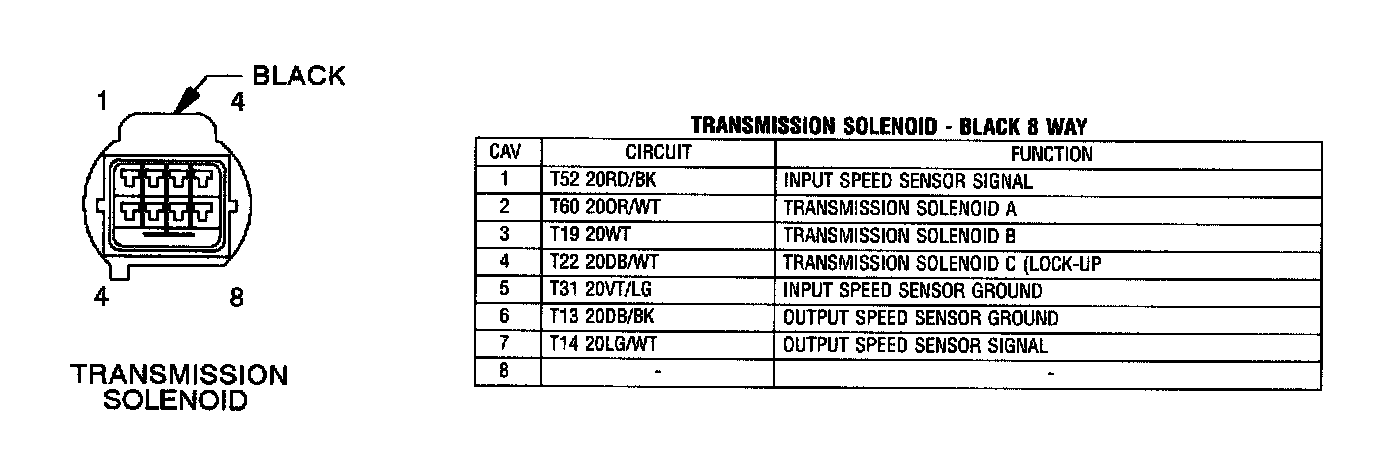 BLACK

1 4

4 8

TRANSMISSION SOLENOID

TRANSMISSION SOLENOID - BLACK 8 WAY

| CAV | CIRCUIT | FUNCTION |
|---|---|---|
| 1 | T52 20RD/BK | INPUT SPEED SENSOR SIGNAL |
| 2 | T60 20OR/WT | TRANSMISSION SOLENOID A |
| 3 | T19 20WT | TRANSMISSION SOLENOID B |
| 4 | T22 20DB/WT | TRANSMISSION SOLENOID C (LOCK-UP |
| 5 | T31 20VT/LG | INPUT SPEED SENSOR GROUND |
| 6 | T13 20DB/BK | OUTPUT SPEED SENSOR GROUND |
| 7 | T14 20LG/WT | OUTPUT SPEED SENSOR SIGNAL |
| 8 | - | - |